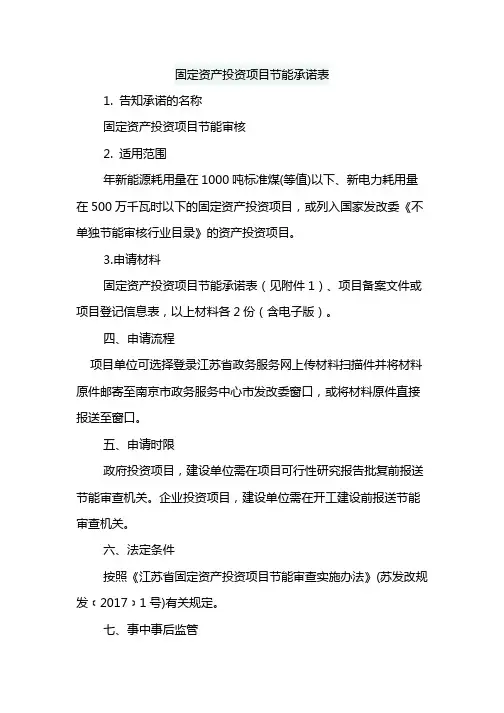 固定资产投资项目节能承诺表

1. 告知承诺的名称

固定资产投资项目节能审核

2. 适用范围

年新能源耗用量在 1000 吨标准煤(等值)以下、新电力耗用量在 500 万千瓦时以下的固定资产投资项目，或列入国家发改委《不单独节能审核行业目录》的资产投资项目。

3.申请材料

固定资产投资项目节能承诺表（见附件 1）、项目备案文件或项目登记信息表，以上材料各 2 份（含电子版）。

四、申请流程

项目单位可选择登录江苏省政务服务网上传材料扫描件并将材料原件邮寄至南京市政务服务中心市发改委窗口，或将材料原件直接报送至窗口。

五、申请时限

政府投资项目，建设单位需在项目可行性研究报告批复前报送节能审查机关。企业投资项目，建设单位需在开工建设前报送节能审查机关。

六、法定条件

按照《江苏省固定资产投资项目节能审查实施办法》(苏发改规发〔2017〕1 号)有关规定。

七、事中事后监管